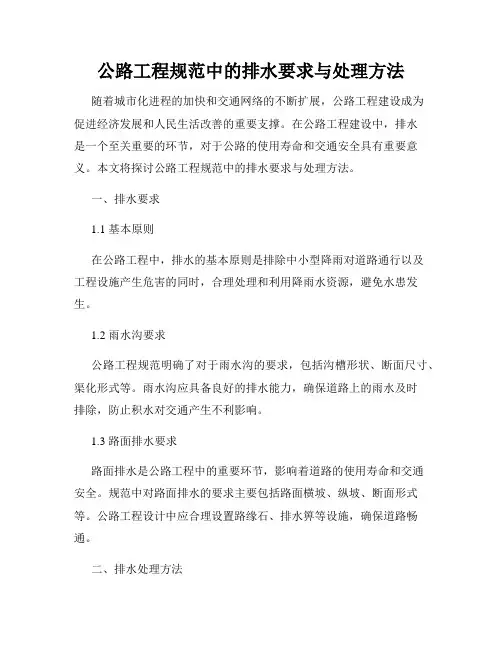 公路工程规范中的排水要求与处理方法

随着城市化进程的加快和交通网络的不断扩展，公路工程建设成为促进经济发展和人民生活改善的重要支撑。在公路工程建设中，排水是一个至关重要的环节，对于公路的使用寿命和交通安全具有重要意义。本文将探讨公路工程规范中的排水要求与处理方法。

一、排水要求

1.1 基本原则

在公路工程中，排水的基本原则是排除中小型降雨对道路通行以及工程设施产生危害的同时，合理处理和利用降雨水资源，避免水患发生。

1.2 雨水沟要求

公路工程规范明确了对于雨水沟的要求，包括沟槽形状、断面尺寸、渠化形式等。雨水沟应具备良好的排水能力，确保道路上的雨水及时排除，防止积水对交通产生不利影响。

1.3 路面排水要求

路面排水是公路工程中的重要环节，影响着道路的使用寿命和交通安全。规范中对路面排水的要求主要包括路面横坡、纵坡、断面形式等。公路工程设计中应合理设置路缘石、排水箅等设施，确保道路畅通。

二、排水处理方法